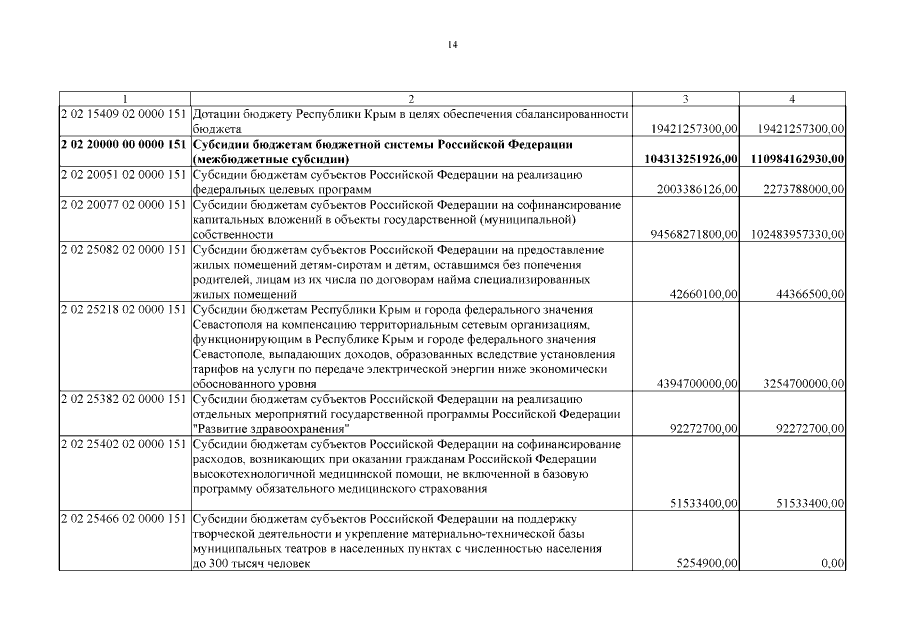 14

| 1 | 2 | 3 | 4 |
|---|---|---|---|
| 2 02 15409 02 0000 151 | Дотации бюджету Республики Крым в целях обеспечения сбалансированности бюджета | 19421257300,00 | 19421257300,00 |
| **2 02 20000 00 0000 151** | **Субсидии бюджетам бюджетной системы Российской Федерации (межбюджетные субсидии)** | **104313251926,00** | **110984162930,00** |
| 2 02 20051 02 0000 151 | Субсидии бюджетам субъектов Российской Федерации на реализацию федеральных целевых программ | 2003386126,00 | 2273788000,00 |
| 2 02 20077 02 0000 151 | Субсидии бюджетам субъектов Российской Федерации на софинансирование капитальных вложений в объекты государственной (муниципальной) собственности | 94568271800,00 | 102483957330,00 |
| 2 02 25082 02 0000 151 | Субсидии бюджетам субъектов Российской Федерации на предоставление жилых помещений детям-сиротам и детям, оставшимся без попечения родителей, лицам из их числа по договорам найма специализированных жилых помещений | 42660100,00 | 44366500,00 |
| 2 02 25218 02 0000 151 | Субсидии бюджетам Республики Крым и города федерального значения Севастополя на компенсацию территориальным сетевым организациям, функционирующим в Республике Крым и городе федерального значения Севастополе, выпадающих доходов, образованных вследствие установления тарифов на услуги по передаче электрической энергии ниже экономически обоснованного уровня | 4394700000,00 | 3254700000,00 |
| 2 02 25382 02 0000 151 | Субсидии бюджетам субъектов Российской Федерации на реализацию отдельных мероприятий государственной программы Российской Федерации "Развитие здравоохранения" | 92272700,00 | 92272700,00 |
| 2 02 25402 02 0000 151 | Субсидии бюджетам субъектов Российской Федерации на софинансирование расходов, возникающих при оказании гражданам Российской Федерации высокотехнологичной медицинской помощи, не включенной в базовую программу обязательного медицинского страхования | 51533400,00 | 51533400,00 |
| 2 02 25466 02 0000 151 | Субсидии бюджетам субъектов Российской Федерации на поддержку творческой деятельности и укрепление материально-технической базы муниципальных театров в населенных пунктах с численностью населения до 300 тысяч человек | 5254900,00 | 0,00 |